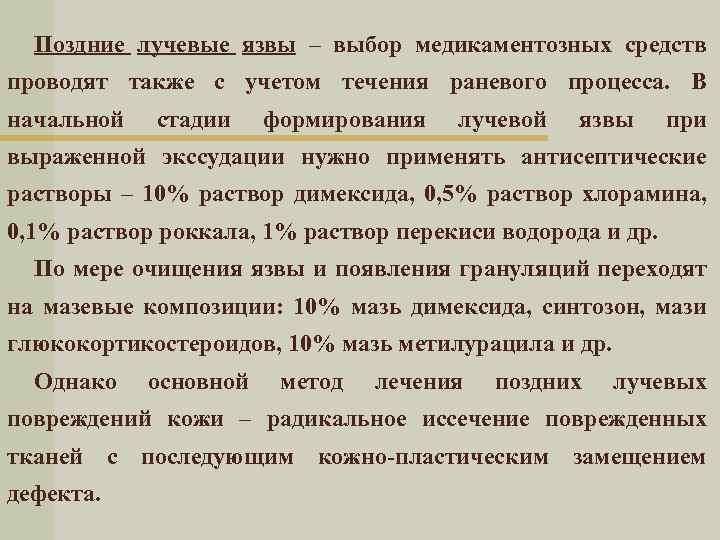 Поздние лучевые язвы – выбор медикаментозных средств проводят также с учетом течения раневого процесса. В начальной стадии формирования лучевой язвы при выраженной экссудации нужно применять антисептические растворы – 10% раствор димексида, 0,5% раствор хлорамина, 0,1% раствор роккала, 1% раствор перекиси водорода и др.

По мере очищения язвы и появления грануляций переходят на мазевые композиции: 10% мазь димексида, синтозон, мази глюкокортикостероидов, 10% мазь метилурацила и др.

Однако основной метод лечения поздних лучевых повреждений кожи – радикальное иссечение поврежденных тканей с последующим кожно-пластическим замещением дефекта.